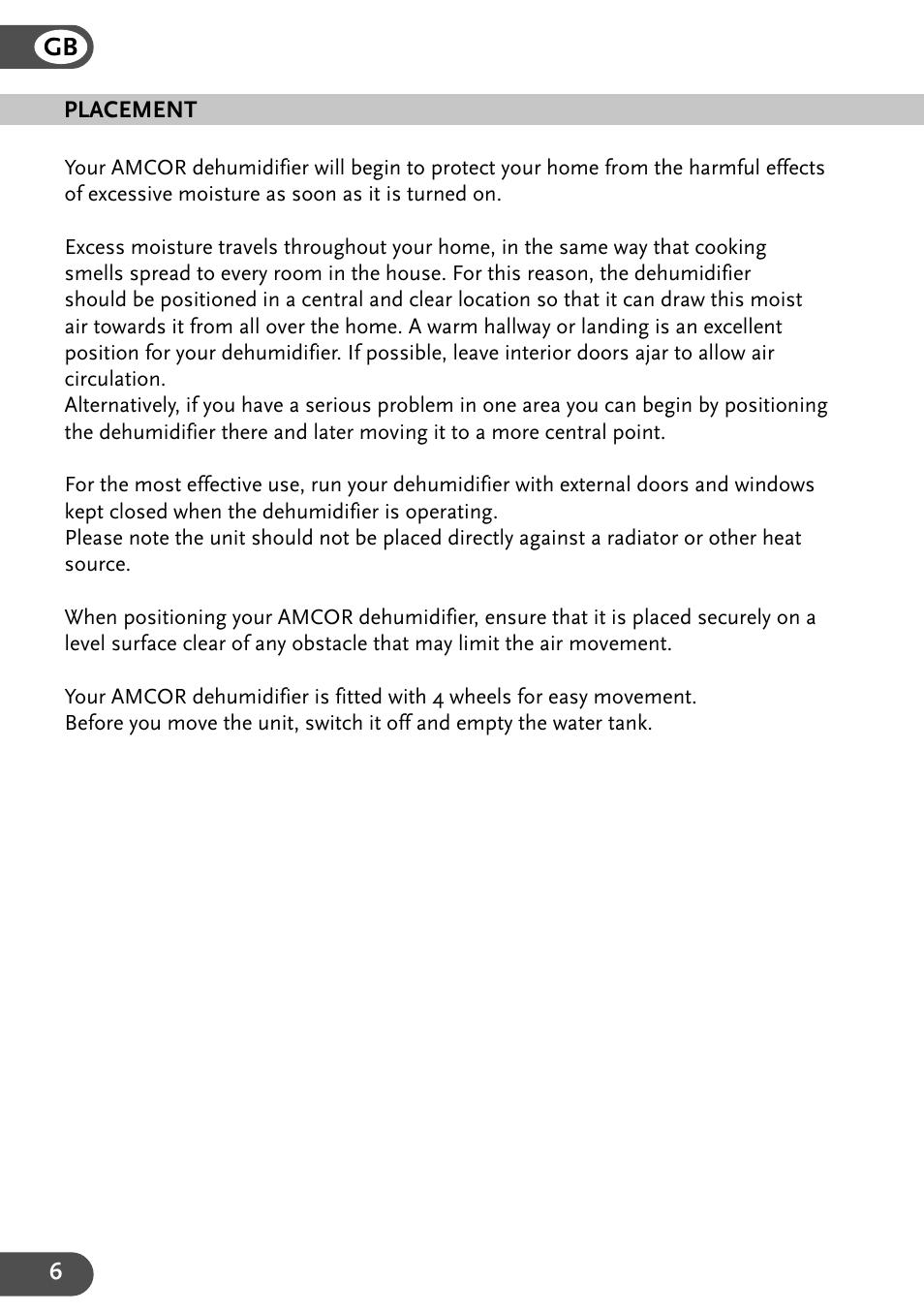 GB

PLACEMENT

Your AMCOR dehumidifier will begin to protect your home from the harmful effects of excessive moisture as soon as it is turned on.

Excess moisture travels throughout your home, in the same way that cooking smells spread to every room in the house. For this reason, the dehumidifier should be positioned in a central and clear location so that it can draw this moist air towards it from all over the home. A warm hallway or landing is an excellent position for your dehumidifier. If possible, leave interior doors ajar to allow air circulation.
Alternatively, if you have a serious problem in one area you can begin by positioning the dehumidifier there and later moving it to a more central point.

For the most effective use, run your dehumidifier with external doors and windows kept closed when the dehumidifier is operating.
Please note the unit should not be placed directly against a radiator or other heat source.

When positioning your AMCOR dehumidifier, ensure that it is placed securely on a level surface clear of any obstacle that may limit the air movement.

Your AMCOR dehumidifier is fitted with 4 wheels for easy movement.
Before you move the unit, switch it off and empty the water tank.

6